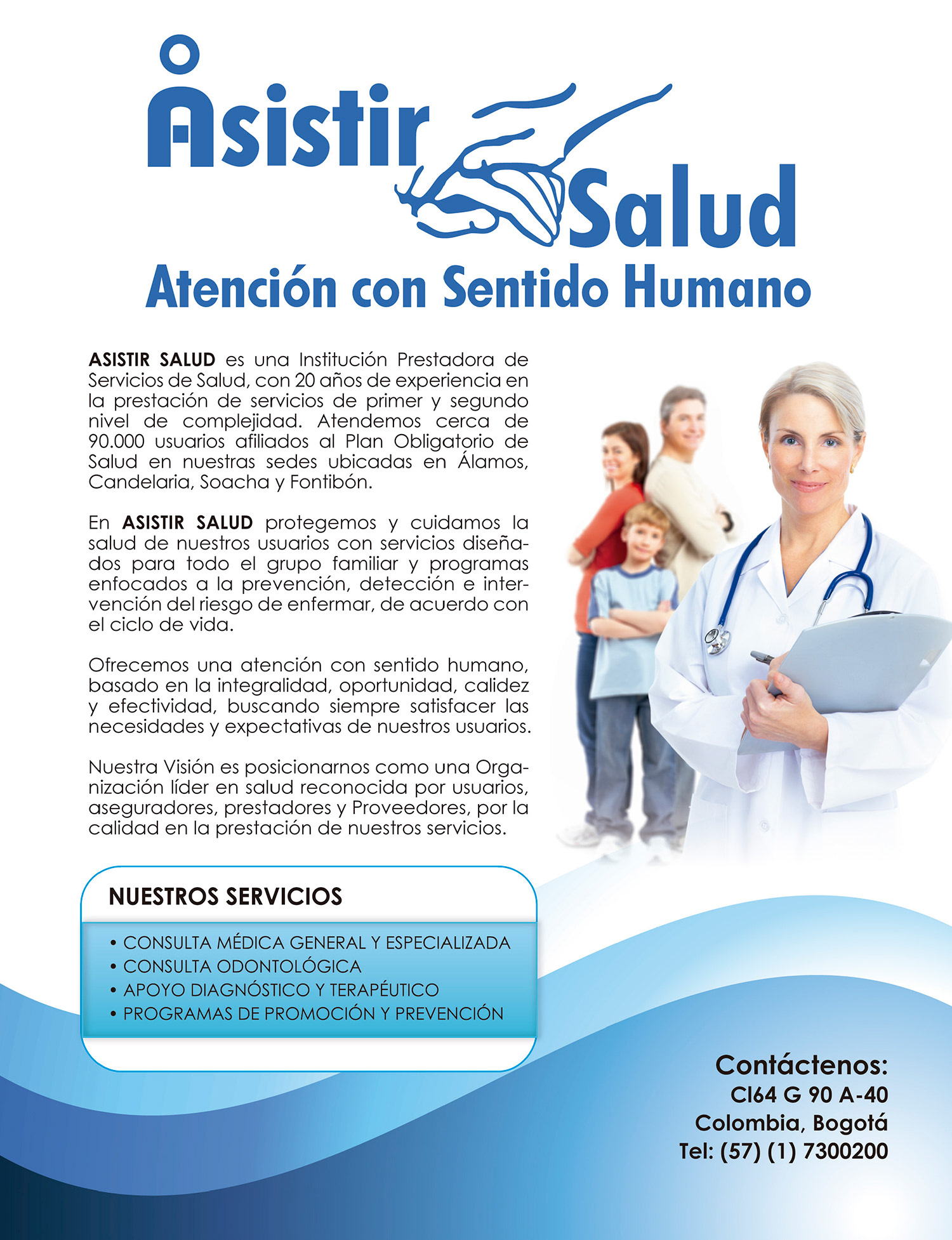 Asistir Salud

Atención con Sentido Humano

ASISTIR SALUD es una Institución Prestadora de Servicios de Salud, con 20 años de experiencia en la prestación de servicios de primer y segundo nivel de complejidad. Atendemos cerca de 90.000 usuarios afiliados al Plan Obligatorio de Salud en nuestras sedes ubicadas en Álamos, Candelaria, Soacha y Fontibón.

En ASISTIR SALUD protegemos y cuidamos la salud de nuestros usuarios con servicios diseñados para todo el grupo familiar y programas enfocados a la prevención, detección e intervención del riesgo de enfermar, de acuerdo con el ciclo de vida.

Ofrecemos una atención con sentido humano, basado en la integralidad, oportunidad, calidez y efectividad, buscando siempre satisfacer las necesidades y expectativas de nuestros usuarios.

Nuestra Visión es posicionarnos como una Organización líder en salud reconocida por usuarios, aseguradores, prestadores y Proveedores, por la calidad en la prestación de nuestros servicios.

NUESTROS SERVICIOS

• CONSULTA MÉDICA GENERAL Y ESPECIALIZADA
• CONSULTA ODONTOLÓGICA
• APOYO DIAGNÓSTICO Y TERAPÉUTICO
• PROGRAMAS DE PROMOCIÓN Y PREVENCIÓN

Contáctenos:
Cl64 G 90 A-40
Colombia, Bogotá
Tel: (57) (1) 7300200